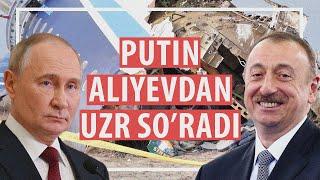 PUTIN
ALIYEVDAN
UZR SO'RADI